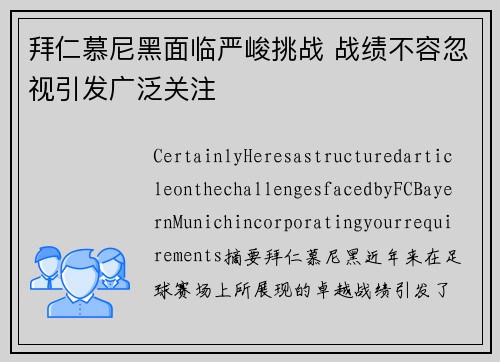 拜仁慕尼黑面临严峻挑战 战绩不容忽视引发广泛关注

CertainlyHeresastructuredarticleonthechallengesfacedbyFCBayernMunichincorporatingyourrequirements摘要拜仁慕尼黑近年来在足球赛场上所展现的卓越战绩引发了